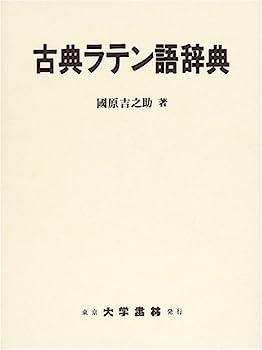 古典ラテン語辞典

國原吉之助 著

東京 大学書林 発行